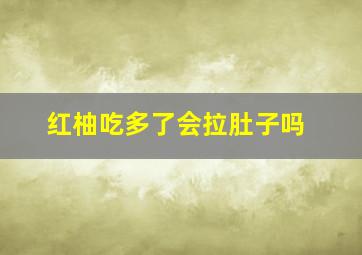 红柚吃多了会拉肚子吗